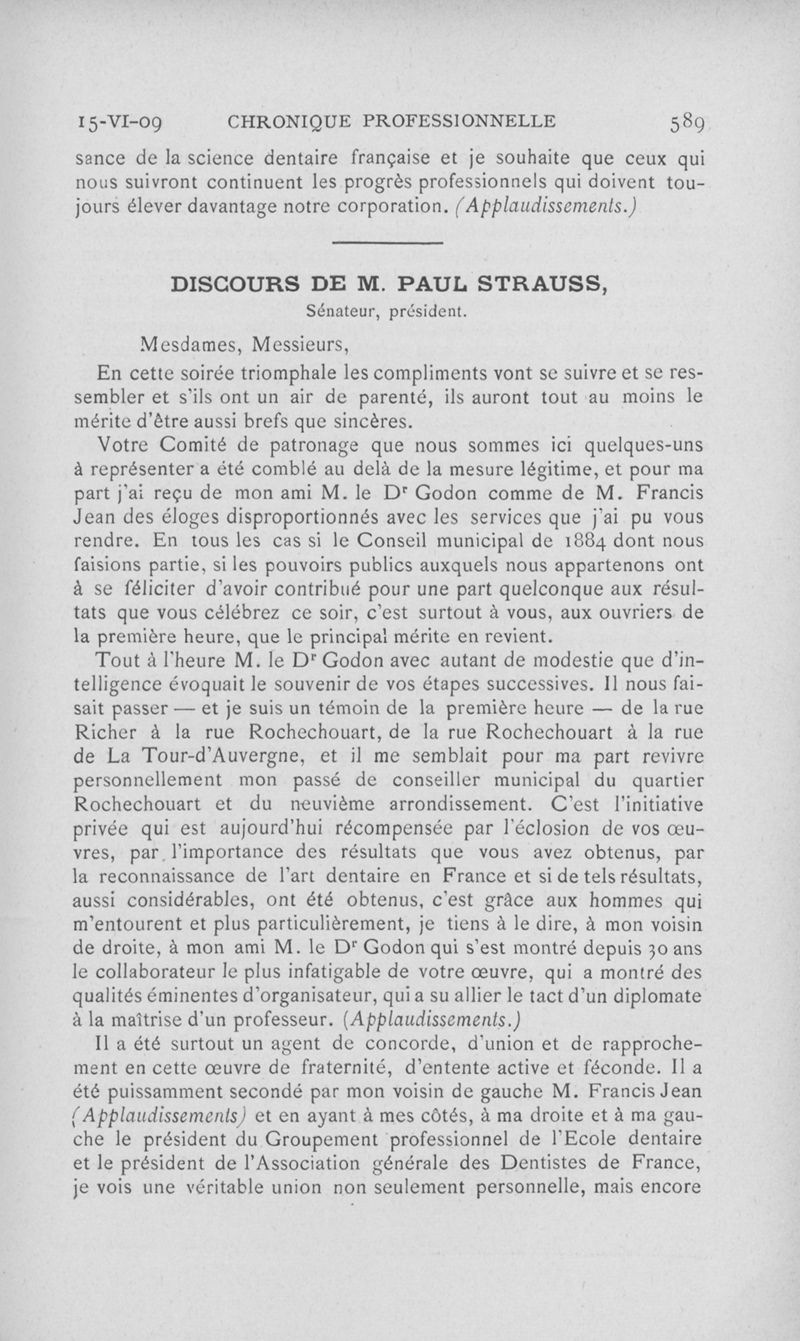 15-VI-09 CHRONIQUE PROFESSIONNELLE 589

sance de la science dentaire française et je souhaite que ceux qui nous suivront continuent les progrès professionnels qui doivent toujours élever davantage notre corporation. (Applaudissements.)

DISCOURS DE M. PAUL STRAUSS,
Sénateur, président.

Mesdames, Messieurs,

En cette soirée triomphale les compliments vont se suivre et se ressembler et s'ils ont un air de parenté, ils auront tout au moins le mérite d'être aussi brefs que sincères.

Votre Comité de patronage que nous sommes ici quelques-uns à représenter a été comblé au delà de la mesure légitime, et pour ma part j'ai reçu de mon ami M. le Dr Godon comme de M. Francis Jean des éloges disproportionnés avec les services que j'ai pu vous rendre. En tous les cas si le Conseil municipal de 1884 dont nous faisions partie, si les pouvoirs publics auxquels nous appartenons ont à se féliciter d'avoir contribué pour une part quelconque aux résultats que vous célébrez ce soir, c'est surtout à vous, aux ouvriers de la première heure, que le principal mérite en revient.

Tout à l'heure M. le Dr Godon avec autant de modestie que d'intelligence évoquait le souvenir de vos étapes successives. Il nous faisait passer — et je suis un témoin de la première heure — de la rue Richer à la rue Rochechouart, de la rue Rochechouart à la rue de La Tour-d'Auvergne, et il me semblait pour ma part revivre personnellement mon passé de conseiller municipal du quartier Rochechouart et du neuvième arrondissement. C'est l'initiative privée qui est aujourd'hui récompensée par l'éclosion de vos œuvres, par l'importance des résultats que vous avez obtenus, par la reconnaissance de l'art dentaire en France et si de tels résultats, aussi considérables, ont été obtenus, c'est grâce aux hommes qui m'entourent et plus particulièrement, je tiens à le dire, à mon voisin de droite, à mon ami M. le Dr Godon qui s'est montré depuis 30 ans le collaborateur le plus infatigable de votre œuvre, qui a montré des qualités éminentes d'organisateur, qui a su allier le tact d'un diplomate à la maîtrise d'un professeur. (Applaudissements.)

Il a été surtout un agent de concorde, d'union et de rapprochement en cette œuvre de fraternité, d'entente active et féconde. Il a été puissamment secondé par mon voisin de gauche M. Francis Jean (Applaudissements) et en ayant à mes côtés, à ma droite et à ma gauche le président du Groupement professionnel de l'Ecole dentaire et le président de l'Association générale des Dentistes de France, je vois une véritable union non seulement personnelle, mais encore